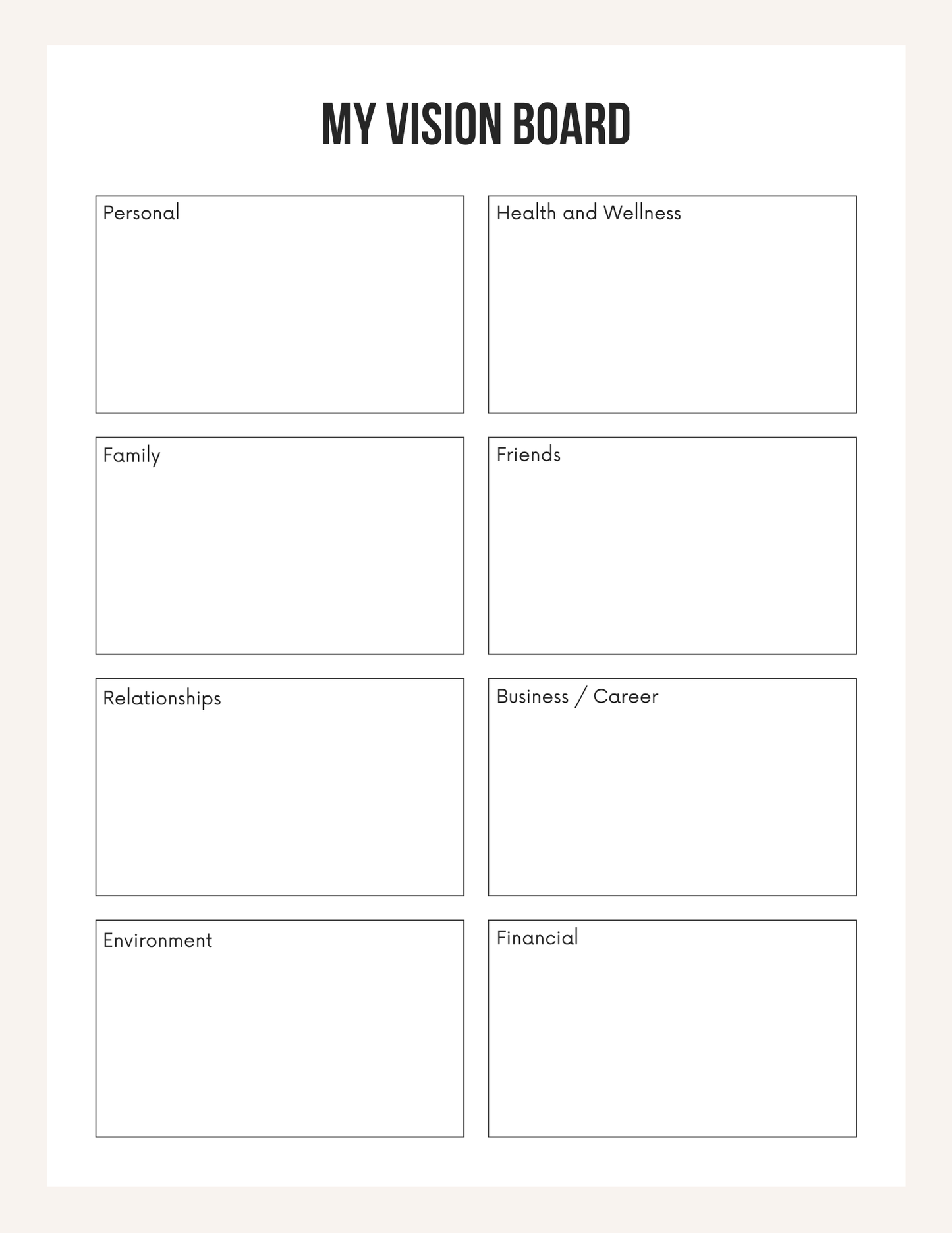 MY VISION BOARD

Personal

Health and Wellness

Family

Friends

Relationships

Business / Career

Environment

Financial